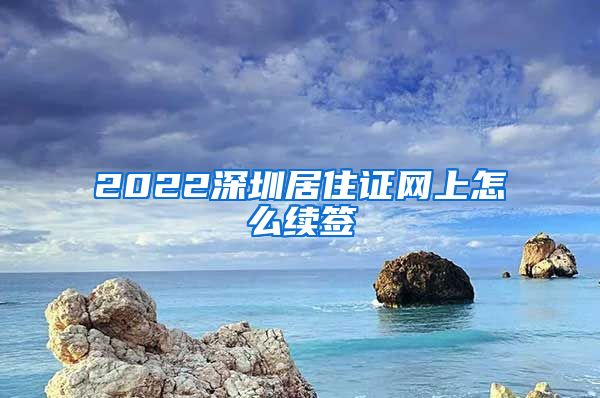 2022深圳居住证网上怎么续签